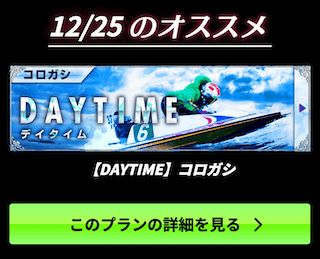 12/25 のオススメ

コロガシ

DAYTIME
デイタイム

6

【DAYTIME】コロガシ

このプランの詳細を見る ＞